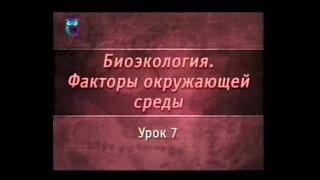 Биоэкология. Факторы окружающей среды

Урок 7